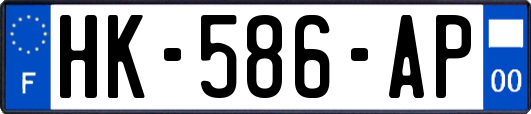 F
HK-586-AP
00